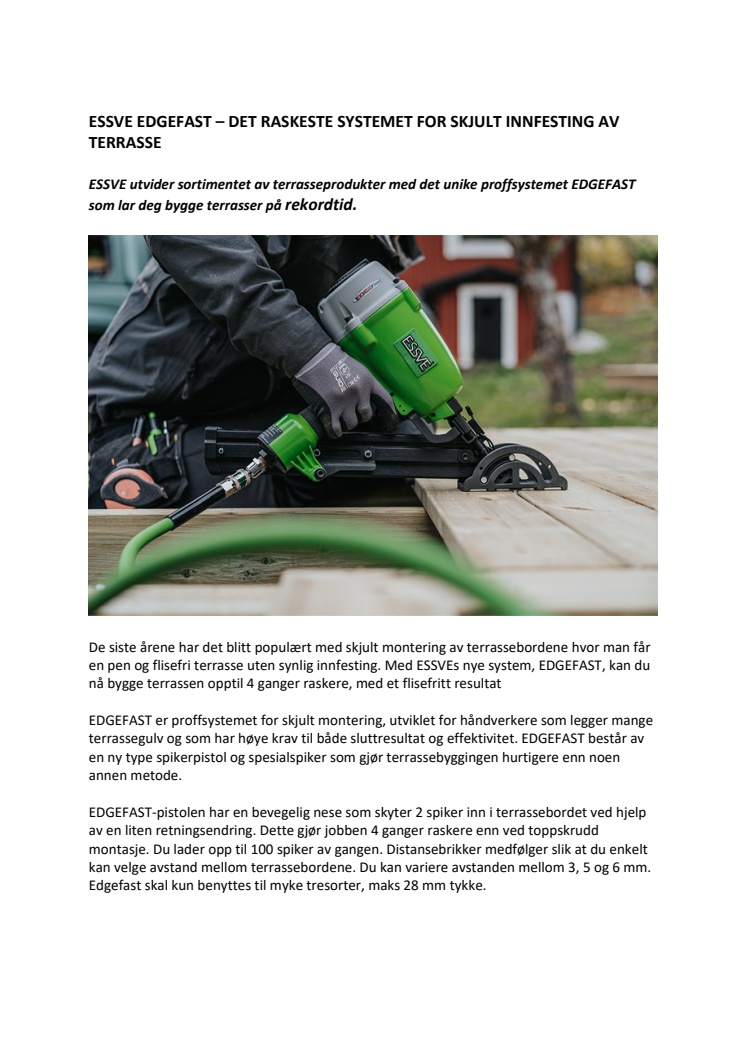 ESSVE EDGEFAST – DET RASKESTE SYSTEMET FOR SKJULT INNFESTING AV TERRASSE

ESSVE utvider sortimentet av terrasseprodukter med det unike proffsystemet EDGEFAST som lar deg bygge terrasser på rekordtid.

ESSVE

De siste årene har det blitt populært med skjult montering av terrassebordene hvor man får en pen og flisefri terrasse uten synlig innfesting. Med ESSVEs nye system, EDGEFAST, kan du nå bygge terrassen opptil 4 ganger raskere, med et flisefritt resultat

EDGEFAST er proffsystemet for skjult montering, utviklet for håndverkere som legger mange terrassegulv og som har høye krav til både sluttresultat og effektivitet. EDGEFAST består av en ny type spikerpistol og spesialspiker som gjør terrassebyggingen hurtigere enn noen annen metode.

EDGEFAST-pistolen har en bevegelig nese som skyter 2 spiker inn i terrassebordet ved hjelp av en liten retningsendring. Dette gjør jobben 4 ganger raskere enn ved toppskrudd montasje. Du lader opp til 100 spiker av gangen. Distansebrikker medfølger slik at du enkelt kan velge avstand mellom terrassebordene. Du kan variere avstanden mellom 3, 5 og 6 mm. Edgefast skal kun benyttes til myke tresorter, maks 28 mm tykke.